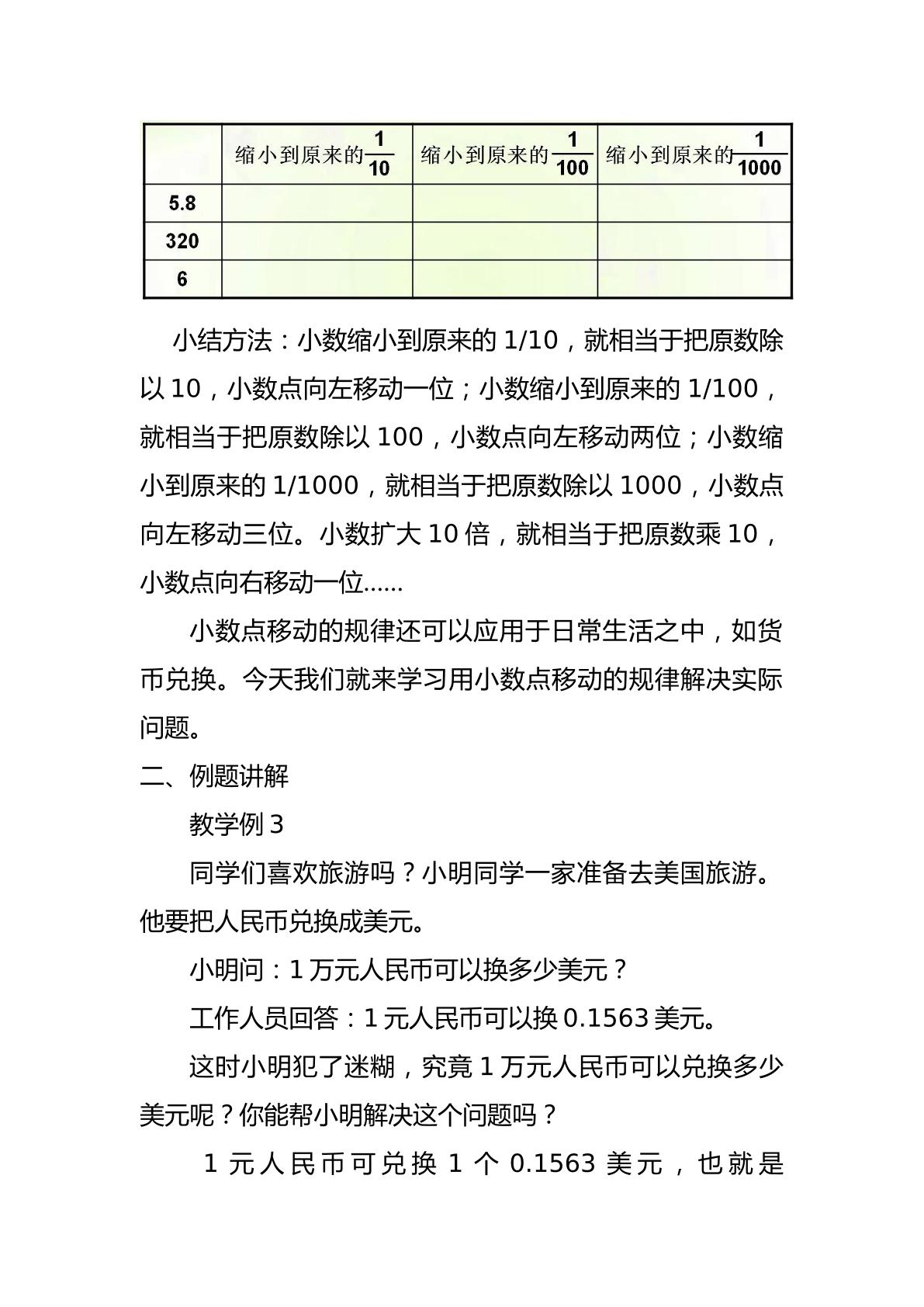 |  | 缩小到原来的$\frac{1}{10}$ | 缩小到原来的$\frac{1}{100}$ | 缩小到原来的$\frac{1}{1000}$ |
|---|---|---|---|
| 5.8 |  |  |  |
| 320 |  |  |  |
| 6 |  |  |  |

小结方法：小数缩小到原来的1/10，就相当于把原数除以10，小数点向左移动一位；小数缩小到原来的1/100，就相当于把原数除以100，小数点向左移动两位；小数缩小到原来的1/1000，就相当于把原数除以1000，小数点向左移动三位。小数扩大10倍，就相当于把原数乘10，小数点向右移动一位......

小数点移动的规律还可以应用于日常生活之中，如货币兑换。今天我们就来学习用小数点移动的规律解决实际问题。

二、例题讲解

教学例3

同学们喜欢旅游吗？小明同学一家准备去美国旅游。他要把人民币兑换成美元。

小明问：1万元人民币可以换多少美元？

工作人员回答：1元人民币可以换0.1563美元。

这时小明犯了迷糊，究竟1万元人民币可以兑换多少美元呢？你能帮小明解决这个问题吗？

1元人民币可兑换1个0.1563美元，也就是